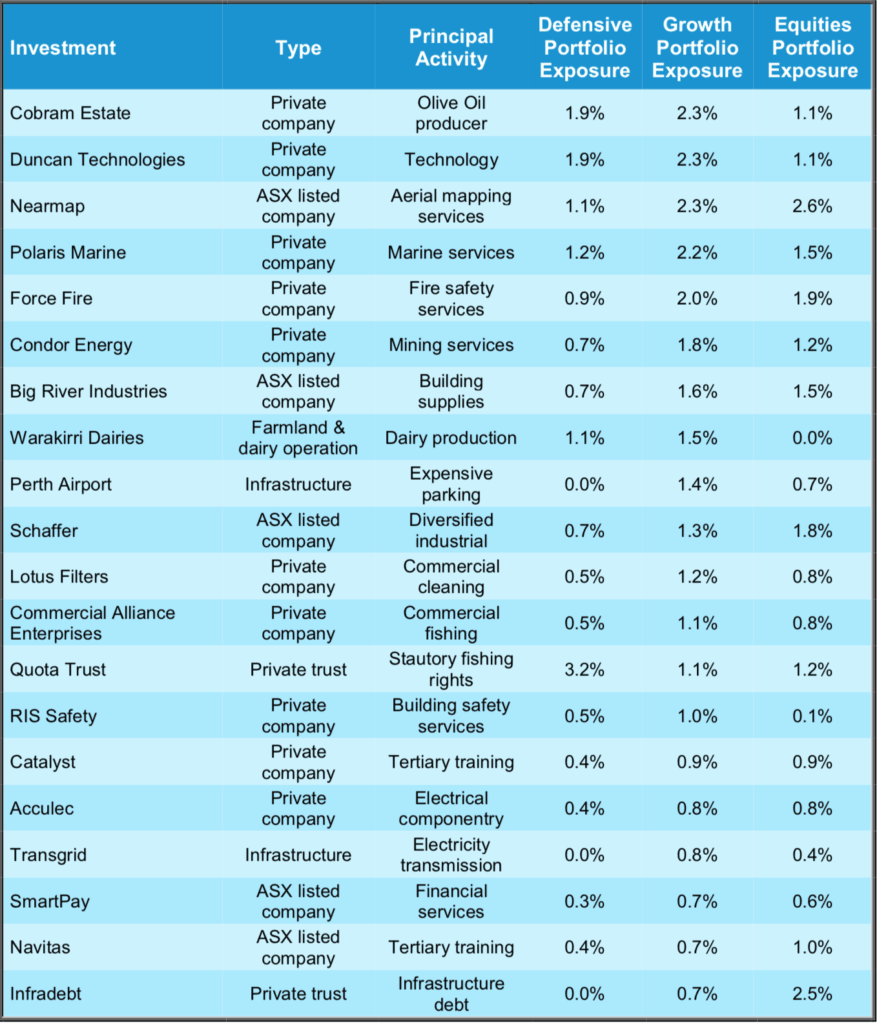 | Investment | Type | Principal Activity | Defensive Portfolio Exposure | Growth Portfolio Exposure | Equities Portfolio Exposure |
|---|---|---|---|---|---|
| Cobram Estate | Private company | Olive Oil producer | 1.9% | 2.3% | 1.1% |
| Duncan Technologies | Private company | Technology | 1.9% | 2.3% | 1.1% |
| Nearmap | ASX listed company | Aerial mapping services | 1.1% | 2.3% | 2.6% |
| Polaris Marine | Private company | Marine services | 1.2% | 2.2% | 1.5% |
| Force Fire | Private company | Fire safety services | 0.9% | 2.0% | 1.9% |
| Condor Energy | Private company | Mining services | 0.7% | 1.8% | 1.2% |
| Big River Industries | ASX listed company | Building supplies | 0.7% | 1.6% | 1.5% |
| Warakirri Dairies | Farmland & dairy operation | Dairy production | 1.1% | 1.5% | 0.0% |
| Perth Airport | Infrastructure | Expensive parking | 0.0% | 1.4% | 0.7% |
| Schaffer | ASX listed company | Diversified industrial | 0.7% | 1.3% | 1.8% |
| Lotus Filters | Private company | Commercial cleaning | 0.5% | 1.2% | 0.8% |
| Commercial Alliance Enterprises | Private company | Commercial fishing | 0.5% | 1.1% | 0.8% |
| Quota Trust | Private trust | Stautory fishing rights | 3.2% | 1.1% | 1.2% |
| RIS Safety | Private company | Building safety services | 0.5% | 1.0% | 0.1% |
| Catalyst | Private company | Tertiary training | 0.4% | 0.9% | 0.9% |
| Acculec | Private company | Electrical componentry | 0.4% | 0.8% | 0.8% |
| Transgrid | Infrastructure | Electricity transmission | 0.0% | 0.8% | 0.4% |
| SmartPay | ASX listed company | Financial services | 0.3% | 0.7% | 0.6% |
| Navitas | ASX listed company | Tertiary training | 0.4% | 0.7% | 1.0% |
| Infradebt | Private trust | Infrastructure debt | 0.0% | 0.7% | 2.5% |